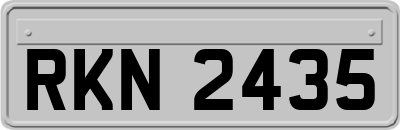 RKN 2435